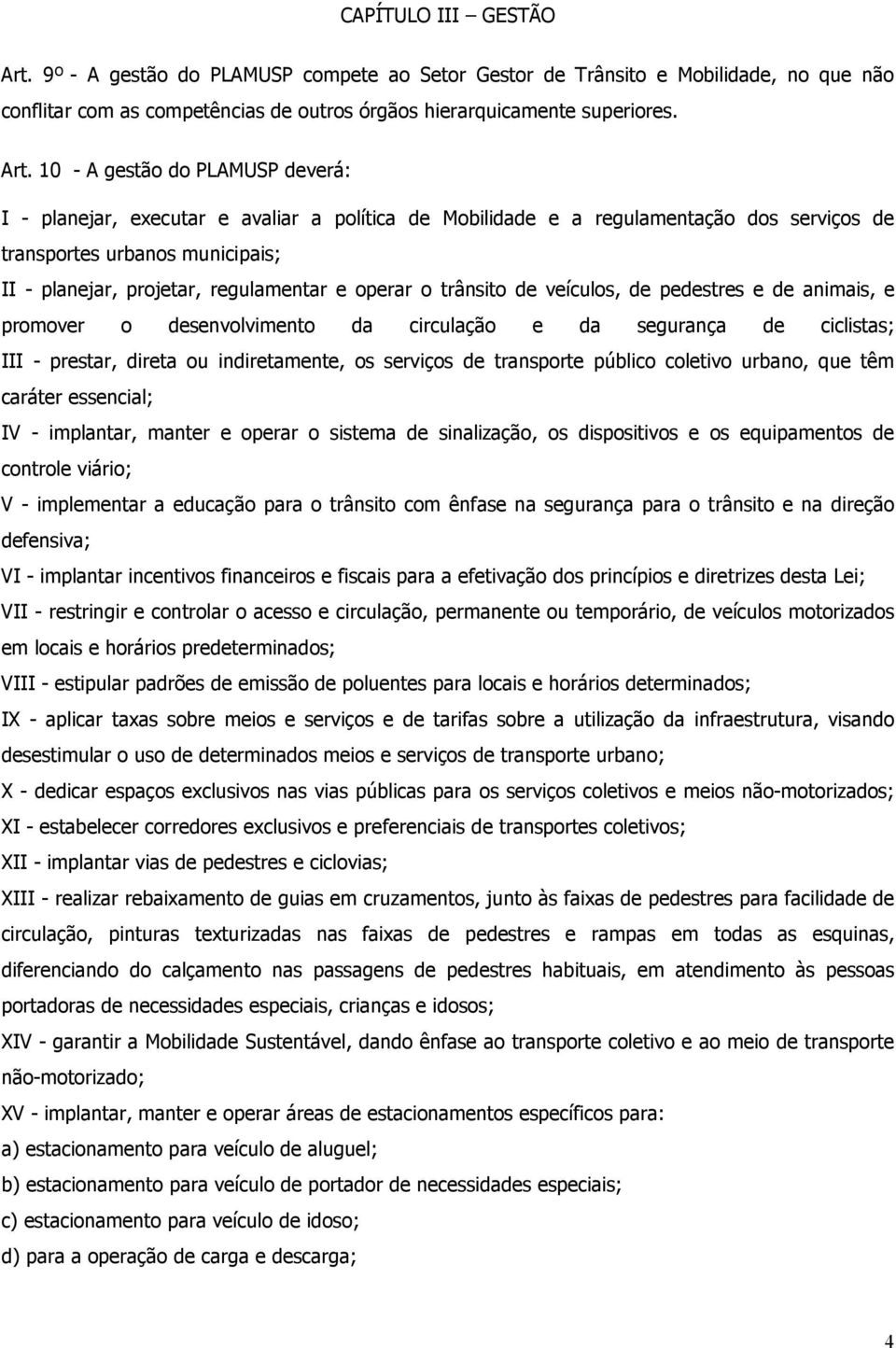 CAPÍTULO III – GESTÃO

Art. 9º - A gestão do PLAMUSP compete ao Setor Gestor de Trânsito e Mobilidade, no que não conflitar com as competências de outros órgãos hierarquicamente superiores.

Art. 10 - A gestão do PLAMUSP deverá:

I - planejar, executar e avaliar a política de Mobilidade e a regulamentação dos serviços de transportes urbanos municipais;

II - planejar, projetar, regulamentar e operar o trânsito de veículos, de pedestres e de animais, e promover o desenvolvimento da circulação e da segurança de ciclistas;

III - prestar, direta ou indiretamente, os serviços de transporte público coletivo urbano, que têm caráter essencial;

IV - implantar, manter e operar o sistema de sinalização, os dispositivos e os equipamentos de controle viário;

V - implementar a educação para o trânsito com ênfase na segurança para o trânsito e na direção defensiva;

VI - implantar incentivos financeiros e fiscais para a efetivação dos princípios e diretrizes desta Lei;

VII - restringir e controlar o acesso e circulação, permanente ou temporário, de veículos motorizados em locais e horários predeterminados;

VIII - estipular padrões de emissão de poluentes para locais e horários determinados;

IX - aplicar taxas sobre meios e serviços e de tarifas sobre a utilização da infraestrutura, visando desestimular o uso de determinados meios e serviços de transporte urbano;

X - dedicar espaços exclusivos nas vias públicas para os serviços coletivos e meios não-motorizados;

XI - estabelecer corredores exclusivos e preferenciais de transportes coletivos;

XII - implantar vias de pedestres e ciclovias;

XIII - realizar rebaixamento de guias em cruzamentos, junto às faixas de pedestres para facilidade de circulação, pinturas texturizadas nas faixas de pedestres e rampas em todas as esquinas, diferenciando do calçamento nas passagens de pedestres habituais, em atendimento às pessoas portadoras de necessidades especiais, crianças e idosos;

XIV - garantir a Mobilidade Sustentável, dando ênfase ao transporte coletivo e ao meio de transporte não-motorizado;

XV - implantar, manter e operar áreas de estacionamentos específicos para:

a) estacionamento para veículo de aluguel;

b) estacionamento para veículo de portador de necessidades especiais;

c) estacionamento para veículo de idoso;

d) para a operação de carga e descarga;

4